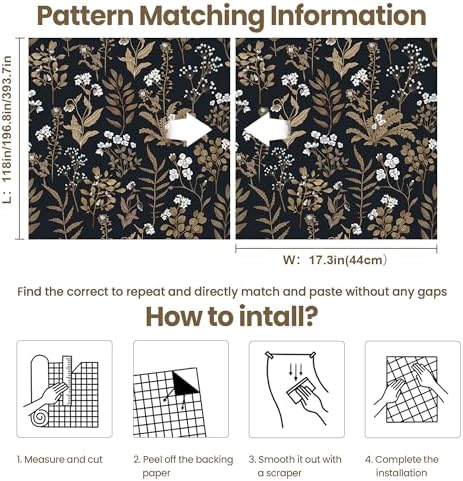 Pattern Matching Information

L: 118in/196.8in/393.7in

W: 17.3in(44cm)

Find the correct to repeat and directly match and paste without any gaps

How to intall?

1. Measure and cut

2. Peel off the backing paper

3. Smooth it out with a scraper

4. Complete the installation